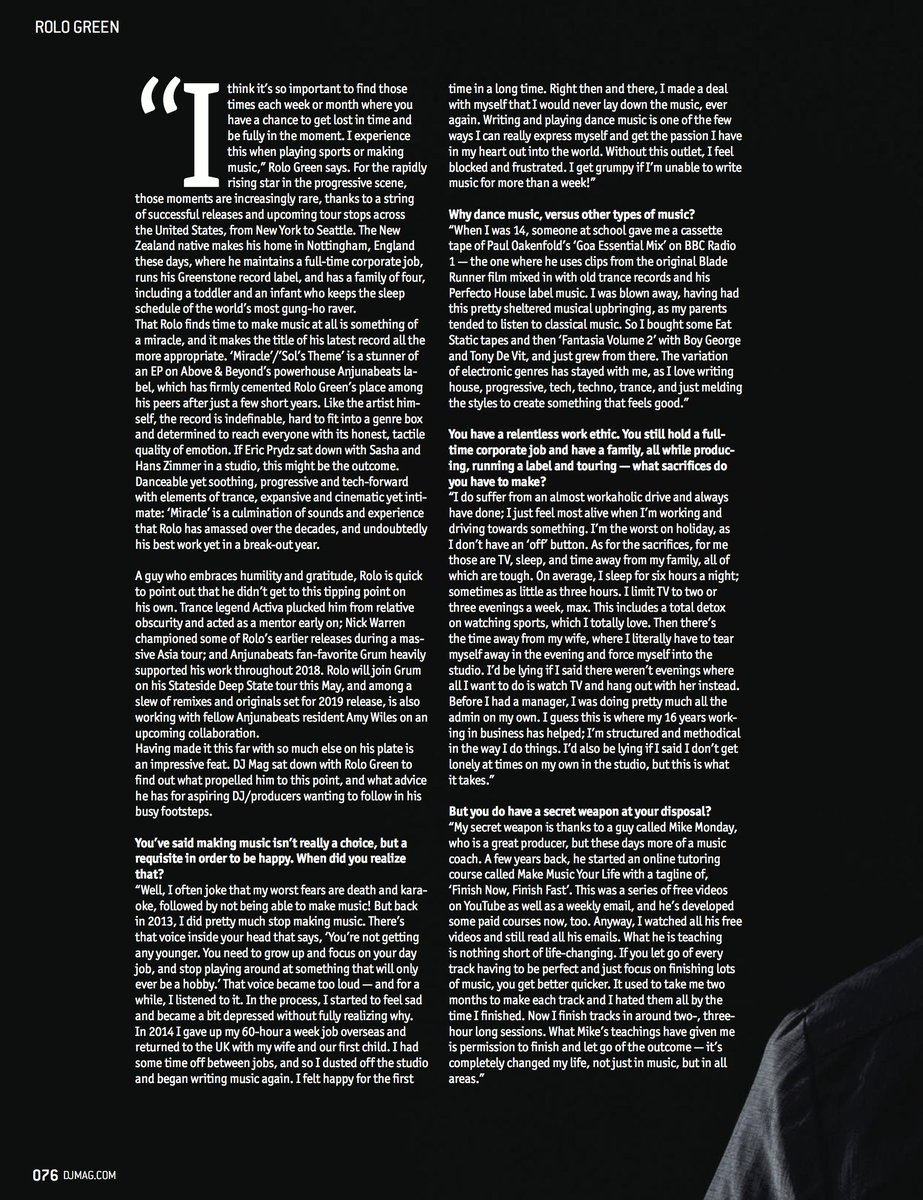 ROLO GREEN

"I think it's so important to find those times each week or month where you have a chance to get lost in time and be fully in the moment. I experience this when playing sports or making music," Rolo Green says. For the rapidly rising star in the progressive scene, those moments are increasingly rare, thanks to a string of successful releases and upcoming tour stops across the United States, from New York to Seattle. The New Zealand native makes his home in Nottingham, England these days, where he maintains a full-time corporate job, runs his Greenstone record label, and has a family of four, including a toddler and an infant who keeps the sleep schedule of the world's most gung-ho raver.
That Rolo finds time to make music at all is something of a miracle, and it makes the title of his latest record all the more appropriate. 'Miracle'/'Sol's Theme' is a stunner of an EP on Above & Beyond's powerhouse Anjunabeats label, which has firmly cemented Rolo Green's place among his peers after just a few short years. Like the artist himself, the record is indefinable, hard to fit into a genre box and determined to reach everyone with its honest, tactile quality of emotion. If Eric Prydz sat down with Sasha and Hans Zimmer in a studio, this might be the outcome. Danceable yet soothing, progressive and tech-forward with elements of trance, expansive and cinematic yet intimate: 'Miracle' is a culmination of sounds and experience that Rolo has amassed over the decades, and undoubtedly his best work yet in a break-out year.

A guy who embraces humility and gratitude, Rolo is quick to point out that he didn't get to this tipping point on his own. Trance legend Activa plucked him from relative obscurity and acted as a mentor early on; Nick Warren championed some of Rolo's earlier releases during a massive Asia tour; and Anjunabeats fan-favorite Grum heavily supported his work throughout 2018. Rolo will join Grum on his Stateside Deep State tour this May, and among a slew of remixes and originals set for 2019 release, is also working with fellow Anjunabeats resident Amy Wiles on an upcoming collaboration.
Having made it this far with so much else on his plate is an impressive feat. DJ Mag sat down with Rolo Green to find out what propelled him to this point, and what advice he has for aspiring DJ/producers wanting to follow in his busy footsteps.

You've said making music isn't really a choice, but a requisite in order to be happy. When did you realize that?
"Well, I often joke that my worst fears are death and karaoke, followed by not being able to make music! But back in 2013, I did pretty much stop making music. There's that voice inside your head that says, 'You're not getting any younger. You need to grow up and focus on your day job, and stop playing around at something that will only ever be a hobby.' That voice became too loud — and for a while, I listened to it. In the process, I started to feel sad and became a bit depressed without fully realizing why. In 2014 I gave up my 60-hour a week job overseas and returned to the UK with my wife and our first child. I had some time off between jobs, and so I dusted off the studio and began writing music again. I felt happy for the first time in a long time. Right then and there, I made a deal with myself that I would never lay down the music, ever again. Writing and playing dance music is one of the few ways I can really express myself and get the passion I have in my heart out into the world. Without this outlet, I feel blocked and frustrated. I get grumpy if I'm unable to write music for more than a week!"

Why dance music, versus other types of music?
"When I was 14, someone at school gave me a cassette tape of Paul Oakenfold's 'Goa Essential Mix' on BBC Radio 1 — the one where he uses clips from the original Blade Runner film mixed in with old trance records and his Perfecto House label music. I was blown away, having had this pretty sheltered musical upbringing, as my parents tended to listen to classical music. So I bought some Eat Static tapes and then 'Fantasia Volume 2' with Boy George and Tony De Vit, and just grew from there. The variation of electronic genres has stayed with me, as I love writing house, progressive, tech, techno, trance, and just melding the styles to create something that feels good."

You have a relentless work ethic. You still hold a full-time corporate job and have a family, all while producing, running a label and touring — what sacrifices do you have to make?
"I do suffer from an almost workaholic drive and always have done; I just feel most alive when I'm working and driving towards something. I'm the worst on holiday, as I don't have an 'off' button. As for the sacrifices, for me those are TV, sleep, and time away from my family, all of which are tough. On average, I sleep for six hours a night; sometimes as little as three hours. I limit TV to two or three evenings a week, max. This includes a total detox on watching sports, which I totally love. Then there's the time away from my wife, where I literally have to tear myself away in the evening and force myself into the studio. I'd be lying if I said there weren't evenings where all I want to do is watch TV and hang out with her instead. Before I had a manager, I was doing pretty much all the admin on my own. I guess this is where my 16 years working in business has helped; I'm structured and methodical in the way I do things. I'd also be lying if I said I don't get lonely at times on my own in the studio, but this is what it takes."

But you do have a secret weapon at your disposal?
"My secret weapon is thanks to a guy called Mike Monday, who is a great producer, but these days more of a music coach. A few years back, he started an online tutoring course called Make Music Your Life with a tagline of, 'Finish Now, Finish Fast'. This was a series of free videos on YouTube as well as a weekly email, and he's developed some paid courses now, too. Anyway, I watched all his free videos and still read all his emails. What he is teaching is nothing short of life-changing. If you let go of every track having to be perfect and just focus on finishing lots of music, you get better quicker. It used to take me two months to make each track and I hated them all by the time I finished. Now I finish tracks in around two-, three-hour long sessions. What Mike's teachings have given me is permission to finish and let go of the outcome — it's completely changed my life, not just in music, but in all areas."

076 DJMAG.COM